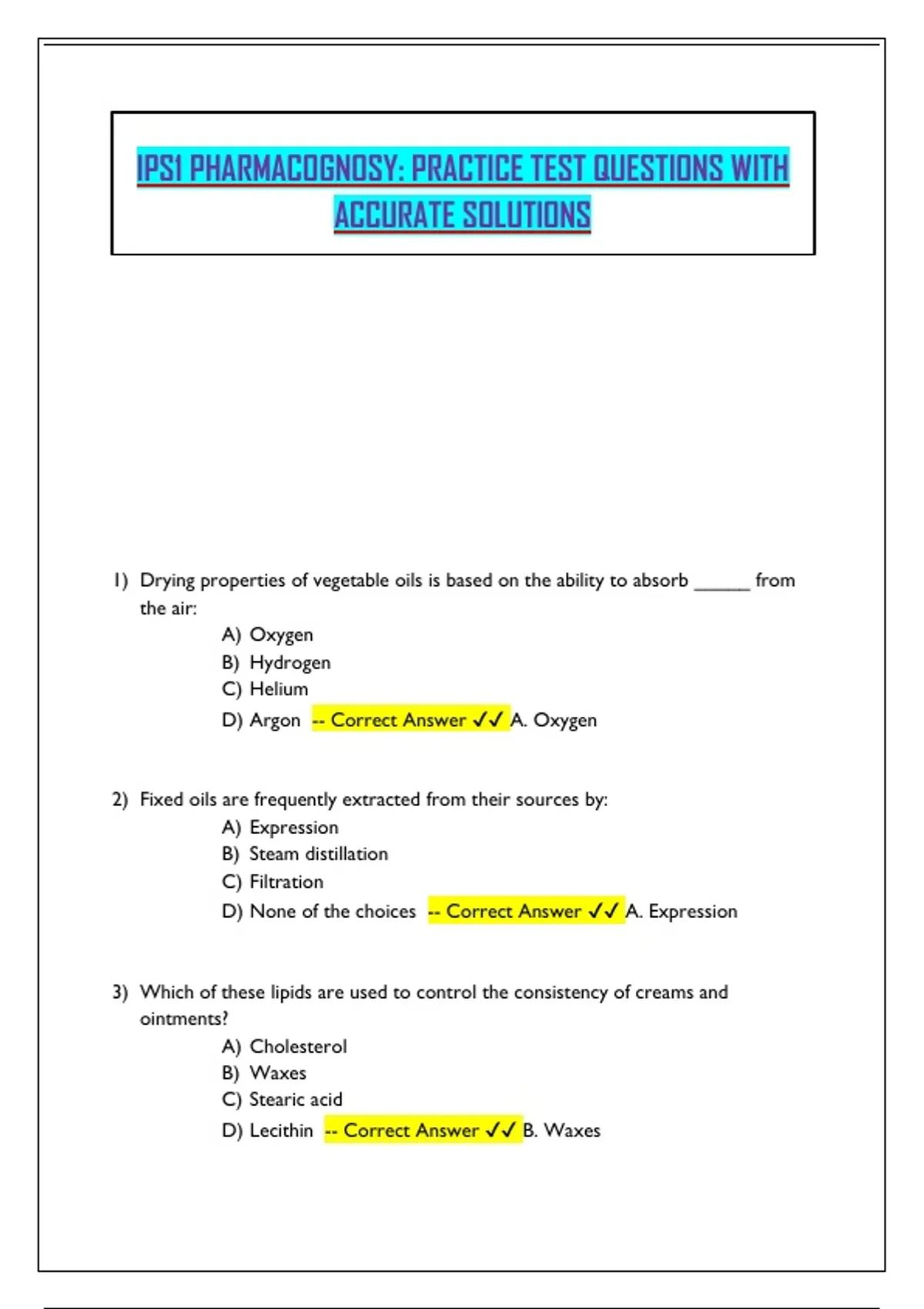 IPS1 PHARMACOGNOSY: PRACTICE TEST QUESTIONS WITH ACCURATE SOLUTIONS

1) Drying properties of vegetable oils is based on the ability to absorb ____ from the air:
A) Oxygen
B) Hydrogen
C) Helium
D) Argon -- Correct Answer ✓✓ A. Oxygen

2) Fixed oils are frequently extracted from their sources by:
A) Expression
B) Steam distillation
C) Filtration
D) None of the choices -- Correct Answer ✓✓ A. Expression

3) Which of these lipids are used to control the consistency of creams and ointments?
A) Cholesterol
B) Waxes
C) Stearic acid
D) Lecithin -- Correct Answer ✓✓ B. Waxes